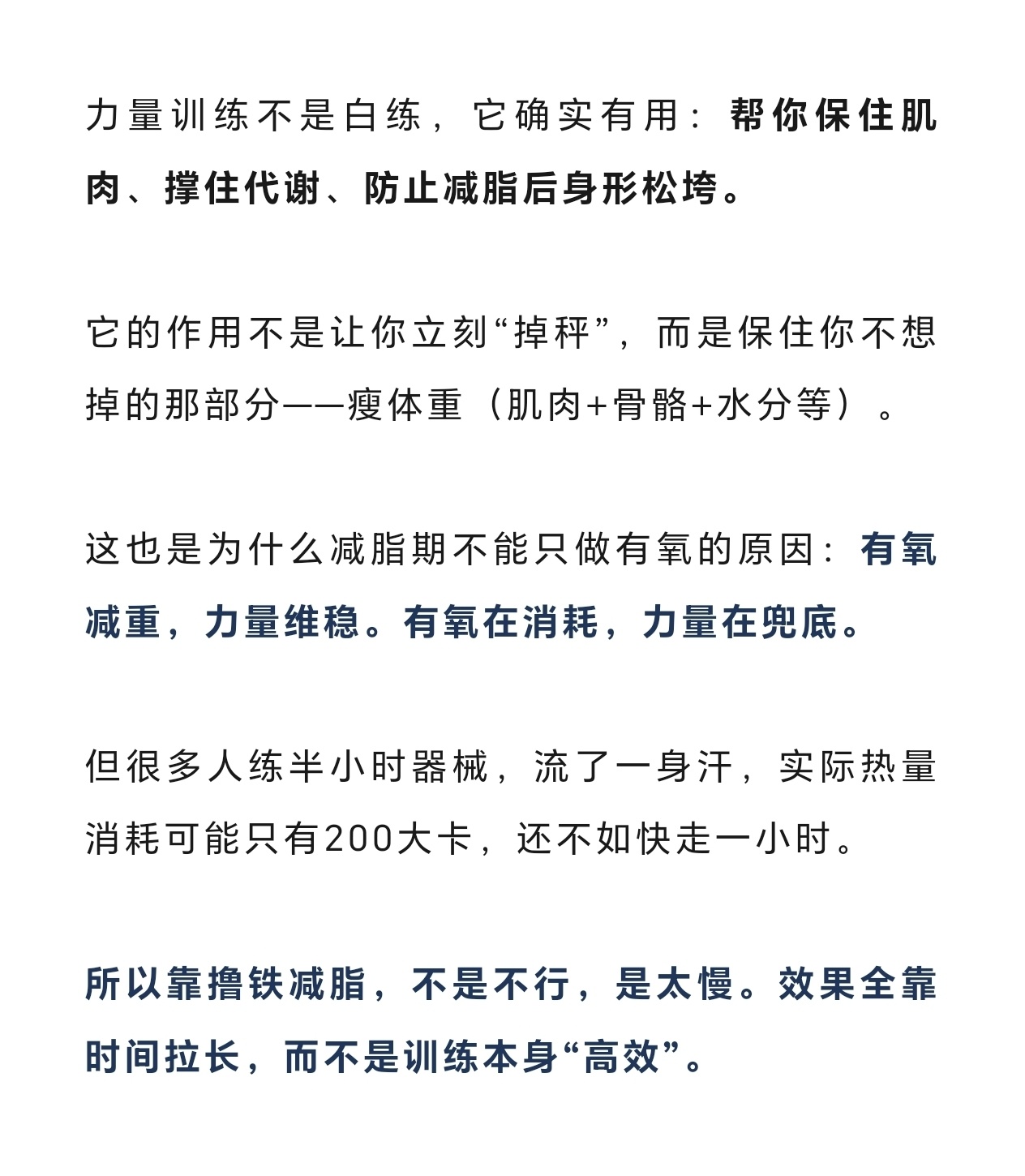 力量训练不是白练，它确实有用：帮你保住肌肉、撑住代谢、防止减脂后身形松垮。

它的作用不是让你立刻“掉秤”，而是保住你不想掉的那部分——瘦体重（肌肉+骨骼+水分等）。

这也是为什么减脂期不能只做有氧的原因：有氧减重，力量维稳。有氧在消耗，力量在兜底。

但很多人练半小时器械，流了一身汗，实际热量消耗可能只有200大卡，还不如快走一小时。

所以靠撸铁减脂，不是不行，是太慢。效果全靠时间拉长，而不是训练本身“高效”。